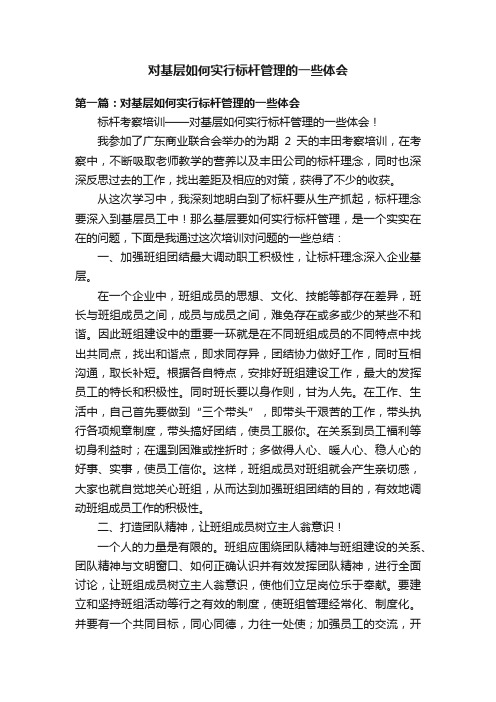 对基层如何实行标杆管理的一些体会

第一篇：对基层如何实行标杆管理的一些体会

标杆考察培训——对基层如何实行标杆管理的一些体会！

我参加了广东商业联合会举办的为期 2 天的丰田考察培训，在考察中，不断吸取老师教学的营养以及丰田公司的标杆理念，同时也深深反思过去的工作，找出差距及相应的对策，获得了不少的收获。

从这次学习中，我深刻地明白到了标杆要从生产抓起，标杆理念要深入到基层员工中！那么基层要如何实行标杆管理，是一个实实在在的问题，下面是我通过这次培训对问题的一些总结：

一、加强班组团结最大调动职工积极性，让标杆理念深入企业基层。

在一个企业中，班组成员的思想、文化、技能等都存在差异，班长与班组成员之间，成员与成员之间，难免存在或多或少的某些不和谐。因此班组建设中的重要一环就是在不同班组成员的不同特点中找出共同点，找出和谐点，即求同存异，团结协力做好工作，同时互相沟通，取长补短。根据各自特点，安排好班组建设工作，最大的发挥员工的特长和积极性。同时班长要以身作则，甘为人先。在工作、生活中，自己首先要做到“三个带头”，即带头干艰苦的工作，带头执行各项规章制度，带头搞好团结，使员工服你。在关系到员工福利等切身利益时；在遇到困难或挫折时；多做得人心、暖人心、稳人心的好事、实事，使员工信你。这样，班组成员对班组就会产生亲切感，大家也就自觉地关心班组，从而达到加强班组团结的目的，有效地调动班组成员工作的积极性。

二、打造团队精神，让班组成员树立主人翁意识！

一个人的力量是有限的。班组应围绕团队精神与班组建设的关系、团队精神与文明窗口、如何正确认识并有效发挥团队精神，进行全面讨论，让班组成员树立主人翁意识，使他们立足岗位乐于奉献。要建立和坚持班组活动等行之有效的制度，使班组管理经常化、制度化。并要有一个共同目标，同心同德，力往一处使；加强员工的交流，开